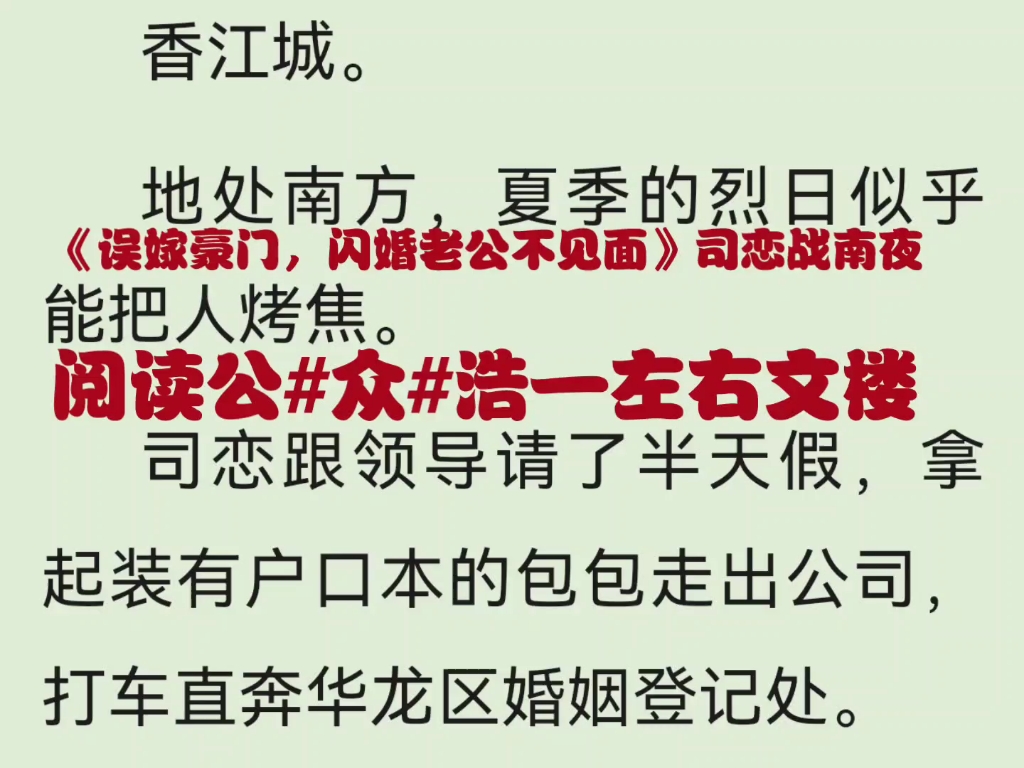 香江城。

地处南方，夏季的烈日似乎

《误嫁豪门，闪婚老公不见面》司恋战南夜

能把人烤焦。

阅读公#众#浩一左右文楼

司恋跟领导请了半天假，拿起装有户口本的包包走出公司，打车直奔华龙区婚姻登记处。